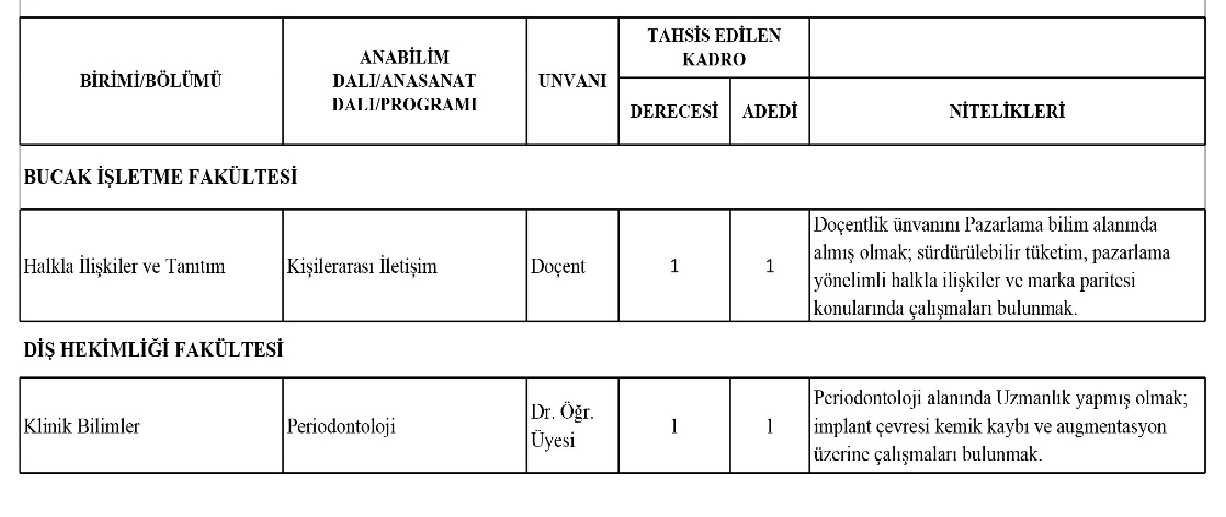 | BİRİMİ/BÖLÜMÜ | ANABİLİM DALI/ANASANAT DALI/PROGRAMI | UNVANI | TAHSİS EDİLEN KADRO DERECESİ | TAHSİS EDİLEN KADRO ADEDİ | NİTELİKLERİ |
|---|---|---|---|---|---|
| BUCAK İŞLETME FAKÜLTESİ | | | | | |
| Halkla İlişkiler ve Tanıtım | Kişilerarası İletişim | Doçent | 1 | 1 | Doçentlik ünvanını Pazarlama bilim alanında almış olmak; sürdürülebilir tüketim, pazarlama yönelimli halkla ilişkiler ve marka paritesi konularında çalışmaları bulunmak. |
| DİŞ HEKİMLİĞİ FAKÜLTESİ | | | | | |
| Klinik Bilimler | Periodontoloji | Dr. Öğr. Üyesi | 1 | 1 | Periodontoloji alanında Uzmanlık yapmış olmak; implant çevresi kemik kaybı ve augmentasyon üzerine çalışmaları bulunmak. |